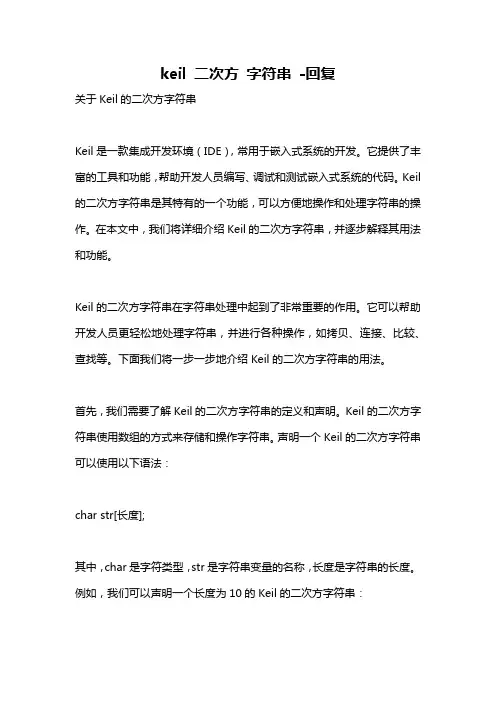 keil 二次方 字符串 -回复

关于 Keil 的二次方字符串

Keil 是一款集成开发环境（IDE），常用于嵌入式系统的开发。它提供了丰富的工具和功能，帮助开发人员编写、调试和测试嵌入式系统的代码。Keil 的二次方字符串是其特有的一个功能，可以方便地操作和处理字符串的操作。在本文中，我们将详细介绍 Keil 的二次方字符串，并逐步解释其用法和功能。

Keil 的二次方字符串在字符串处理中起到了非常重要的作用。它可以帮助开发人员更轻松地处理字符串，并进行各种操作，如拷贝、连接、比较、查找等。下面我们将一步一步地介绍 Keil 的二次方字符串的用法。

首先，我们需要了解 Keil 的二次方字符串的定义和声明。Keil 的二次方字符串使用数组的方式来存储和操作字符串。声明一个 Keil 的二次方字符串可以使用以下语法：

char str[长度];

其中，char 是字符类型，str 是字符串变量的名称，长度是字符串的长度。例如，我们可以声明一个长度为 10 的 Keil 的二次方字符串：